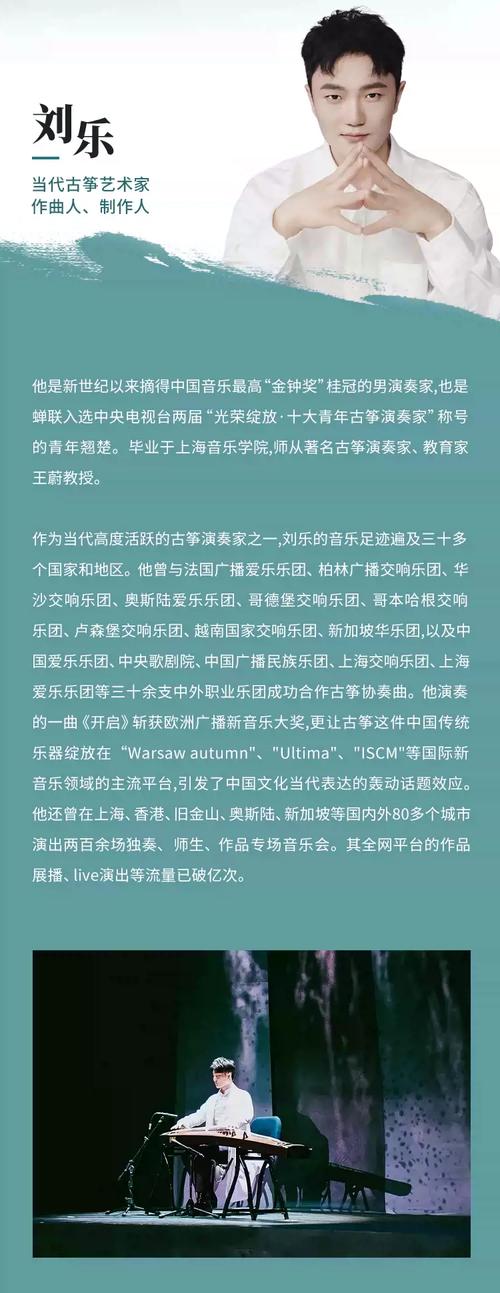 刘乐

当代古筝艺术家
作曲人、制作人

他是新世纪以来摘得中国音乐最高“金钟奖”桂冠的男演奏家,也是蝉联入选中央电视台两届“光荣绽放·十大青年古筝演奏家”称号的青年翘楚。毕业于上海音乐学院,师从著名古筝演奏家、教育家王蔚教授。

作为当代高度活跃的古筝演奏家之一,刘乐的音乐足迹遍及三十多个国家和地区。他曾与法国广播爱乐乐团、柏林广播交响乐团、华沙交响乐团、奥斯陆爱乐乐团、哥德堡交响乐团、哥本哈根交响乐团、卢森堡交响乐团、越南国家交响乐团、新加坡华乐团,以及中国爱乐乐团、中央歌剧院、中国广播民族乐团、上海交响乐团、上海爱乐乐团等三十余支中外职业乐团成功合作古筝协奏曲。他演奏的一曲《开启》斩获欧洲广播新音乐大奖,更让古筝这件中国传统乐器绽放在“Warsaw autumn”、"Ultima"、"ISCM"等国际新音乐领域的主流平台,引发了中国文化当代表达的轰动话题效应。他还曾在上海、香港、旧金山、奥斯陆、新加坡等国内外80多个城市演出两百余场独奏、师生、作品专场音乐会。其全网平台的作品展播、live演出等流量已破亿次。